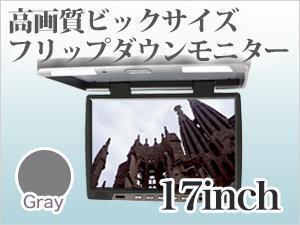 高画質ビックサイズ
フリップダウンモニター

Gray

17inch